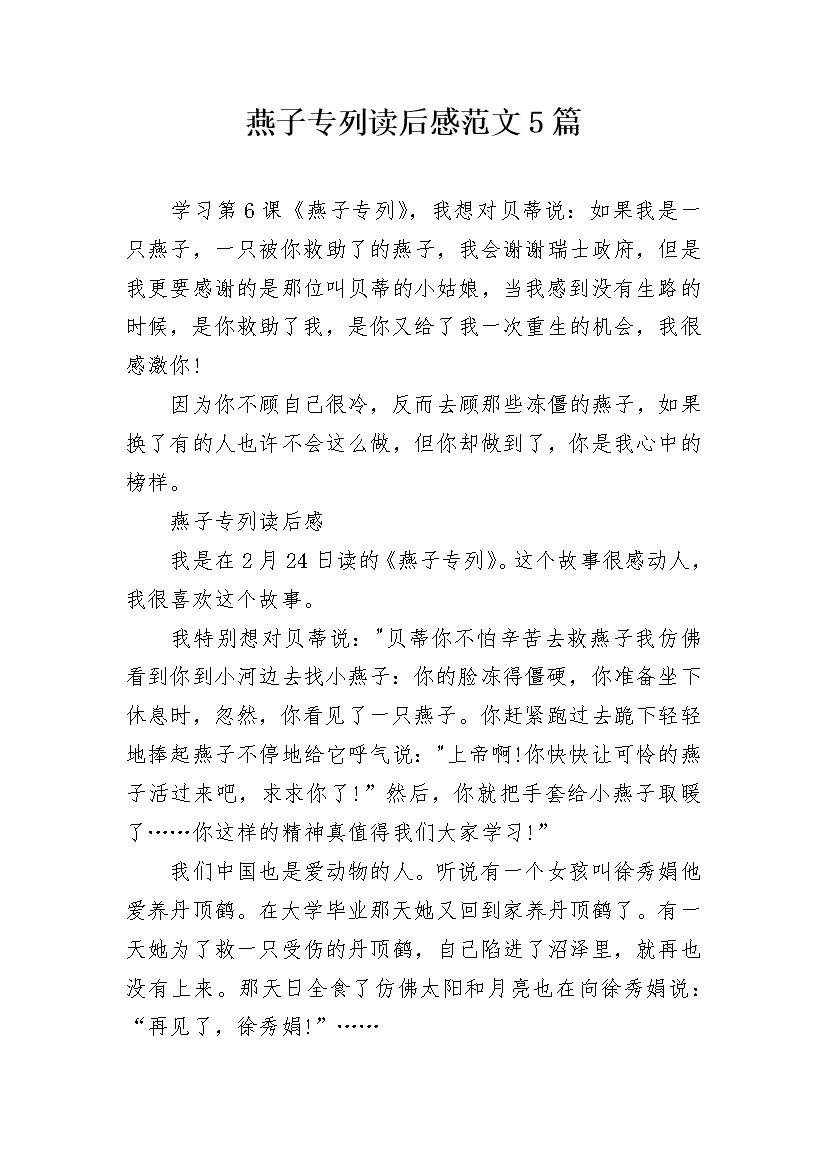 燕子专列读后感范文5篇

学习第6课《燕子专列》，我想对贝蒂说：如果我是一只燕子，一只被你救助了的燕子，我会谢谢瑞士政府，但是我更要感谢的是那位叫贝蒂的小姑娘，当我感到没有生路的时候，是你救助了我，是你又给了我一次重生的机会，我很感激你！

因为你不顾自己很冷，反而去顾那些冻僵的燕子，如果换了有的人也许不会这么做，但你却做到了，你是我心中的榜样。

燕子专列读后感

我是在2月24日读的《燕子专列》。这个故事很感动人，我很喜欢这个故事。

我特别想对贝蒂说："贝蒂你不怕辛苦去救燕子我仿佛看到你到小河边去找小燕子：你的脸冻得僵硬，你准备坐下休息时，忽然，你看见了一只燕子。你赶紧跑过去跪下轻轻地捧起燕子不停地给它呼气说："上帝啊!你快快让可怜的燕子活过来吧，求求你了!"然后，你就把手套给小燕子取暖了……你这样的精神真值得我们大家学习!"

我们中国也是爱动物的人。听说有一个女孩叫徐秀娟他爱养丹顶鹤。在大学毕业那天她又回到家养丹顶鹤了。有一天她为了救一只受伤的丹顶鹤，自己陷进了沼泽里，就再也没有上来。那天日全食了仿佛太阳和月亮也在向徐秀娟说："再见了，徐秀娟!"……